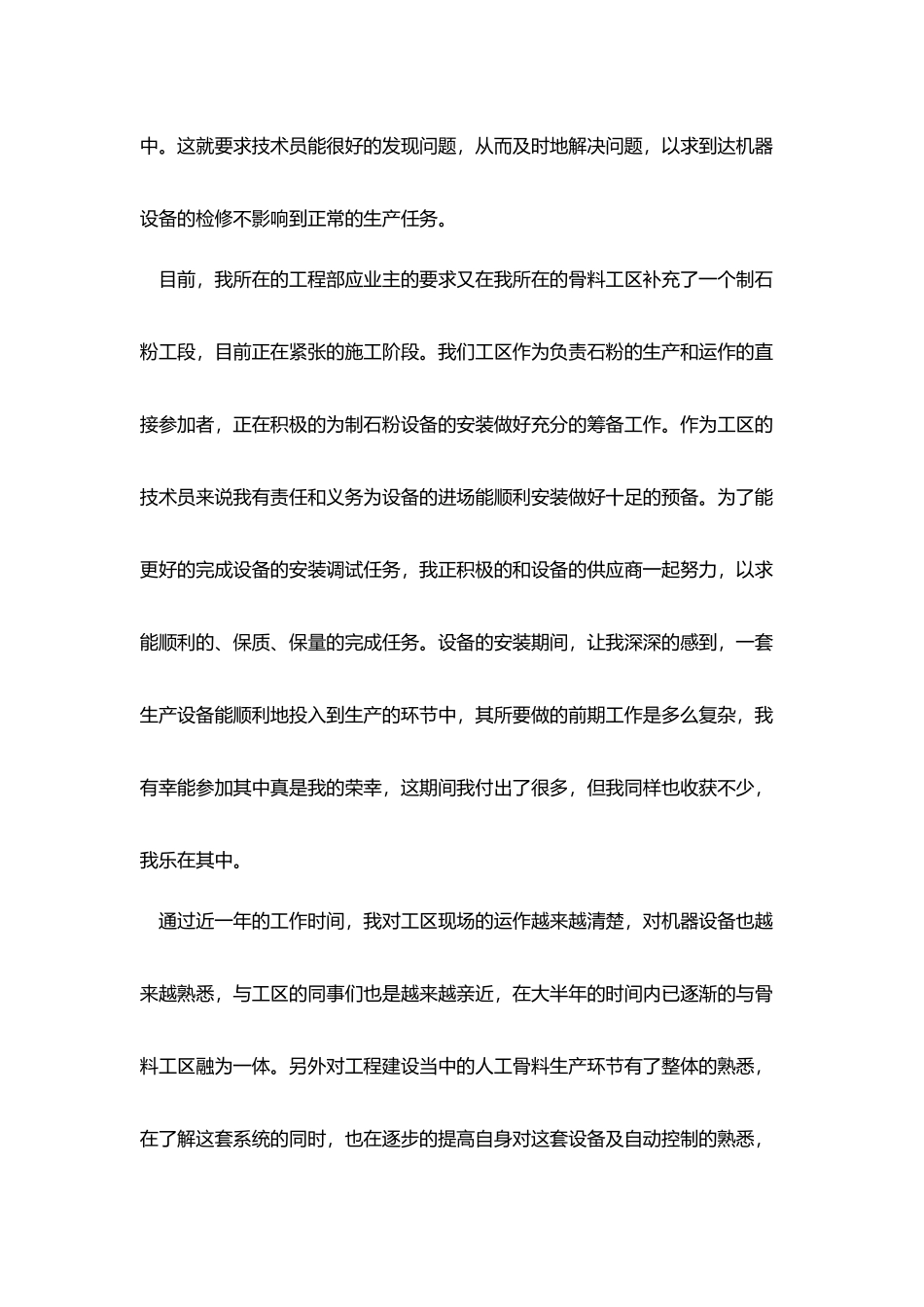 中。这就要求技术员能很好的发现问题，从而及时地解决问题，以求到达机器设备的检修不影响到正常的生产任务。

目前，我所在的工程部应业主的要求又在我所在的骨料工区补充了一个制石粉工段，目前正在紧张的施工阶段。我们工区作为负责石粉的生产和运作的直接参加者，正在积极的为制石粉设备的安装做好充分的筹备工作。作为工区的技术员来说我有责任和义务为设备的进场能顺利安装做好十足的预备。为了能更好的完成设备的安装调试任务，我正积极的和设备的供应商一起努力，以求能顺利的、保质、保量的完成任务。设备的安装期间，让我深深的感到，一套生产设备能顺利地投入到生产的环节中，其所要做的前期工作是多么复杂，我有幸能参加其中真是我的荣幸，这期间我付出了很多，但我同样也收获不少，我乐在其中。

通过近一年的工作时间，我对工区现场的运作越来越清楚，对机器设备也越来越熟悉，与工区的同事们也是越来越亲近，在大半年的时间内已逐渐的与骨料工区融为一体。另外对工程建设当中的人工骨料生产环节有了整体的熟悉，在了解这套系统的同时，也在逐步的提高自身对这套设备及自动控制的熟悉，